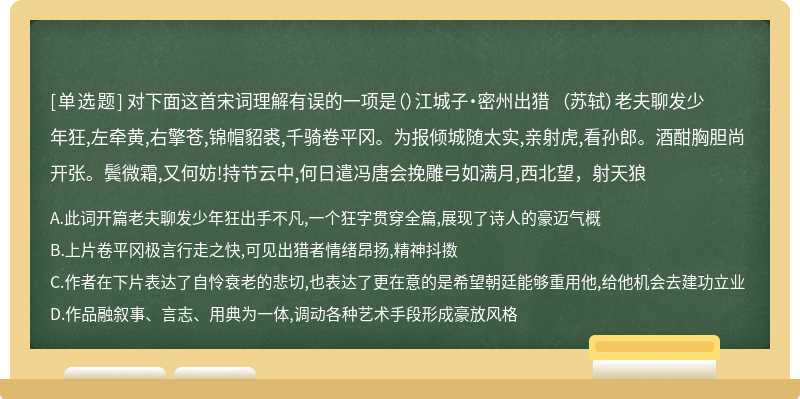 [单选题] 对下面这首宋词理解有误的一项是()江城子•密州出猎 （苏轼）老夫聊发少年狂,左牵黄,右擎苍,锦帽貂裘,千骑卷平冈。为报倾城随太实,亲射虎,看孙郎。酒酣胸胆尚开张。鬓微霜,又何妨!持节云中,何日遣冯唐会挽雕弓如满月,西北望，射天狼

A.此词开篇老夫聊发少年狂出手不凡,一个狂字贯穿全篇,展现了诗人的豪迈气概

B.上片卷平冈极言行走之快,可见出猎者情绪昂扬,精神抖擞

C.作者在下片表达了自怜衰老的悲切,也表达了更在意的是希望朝廷能够重用他,给他机会去建功立业

D.作品融叙事、言志、用典为一体,调动各种艺术手段形成豪放风格